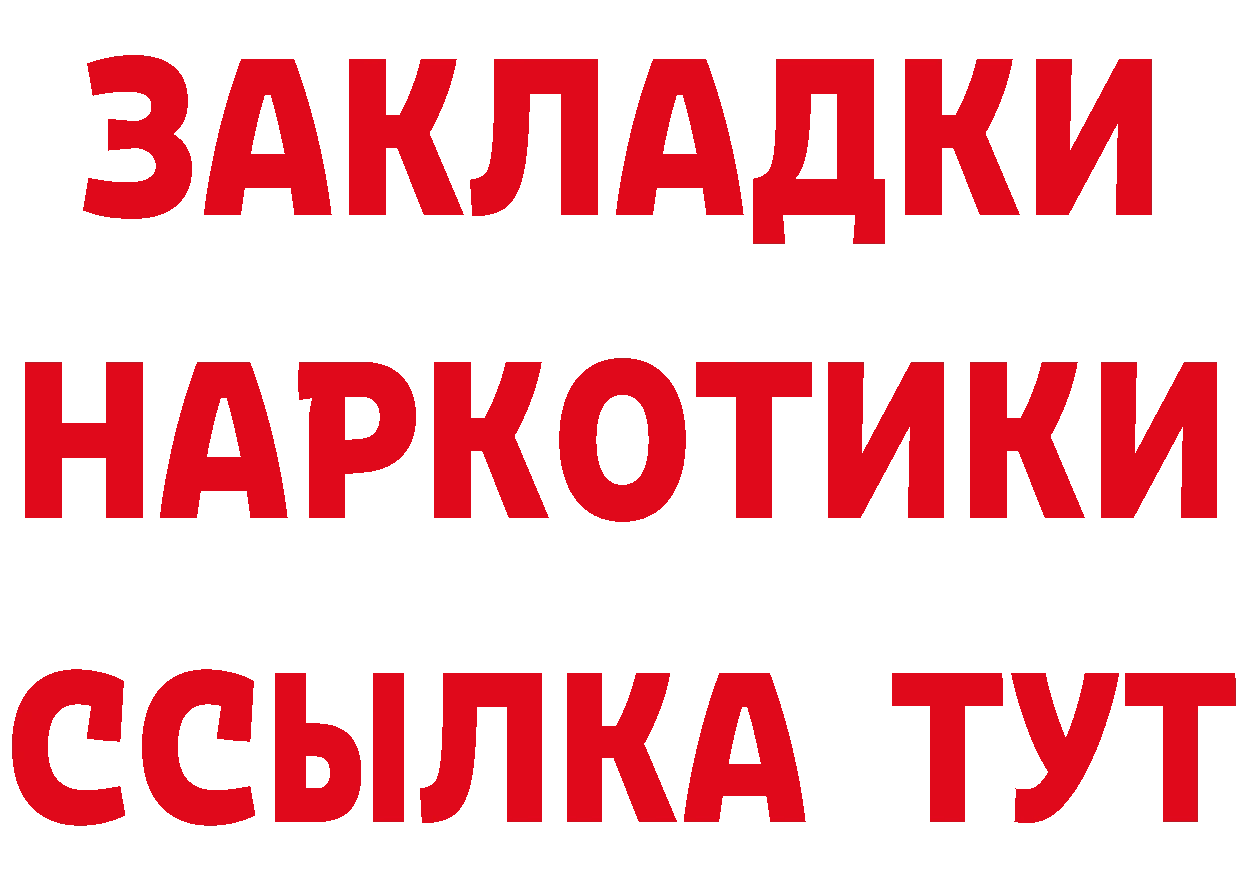 ЗАКЛАДКИ
НАРКОТИКИ
ССЫЛКА ТУТ